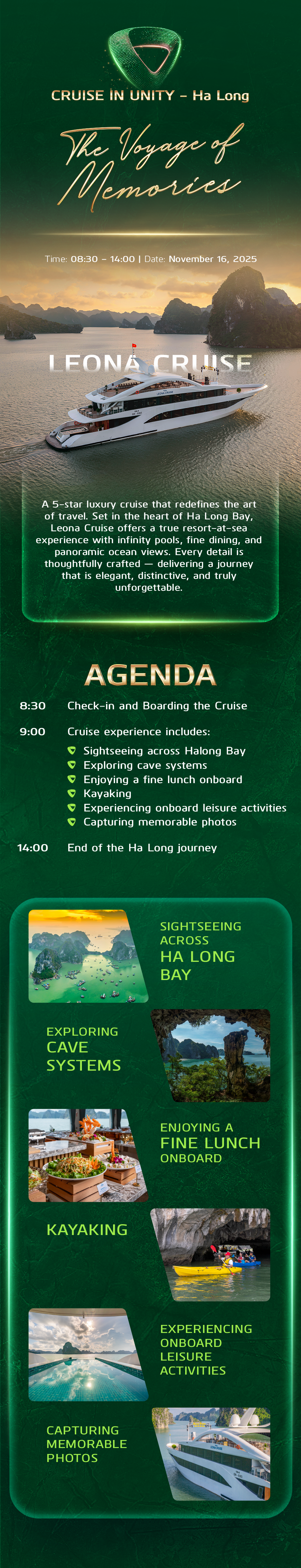 CRUISE IN UNITY - Ha Long

The Voyage of Memories

Time: 08:30 - 14:00 | Date: November 16, 2025

LEONA CRUISE

A 5-star luxury cruise that redefines the art of travel. Set in the heart of Ha Long Bay, Leona Cruise offers a true resort-at-sea experience with infinity pools, fine dining, and panoramic ocean views. Every detail is thoughtfully crafted — delivering a journey that is elegant, distinctive, and truly unforgettable.

AGENDA

8:30 Check-in and Boarding the Cruise

9:00 Cruise experience includes:
Sightseeing across Halong Bay
Exploring cave systems
Enjoying a fine lunch onboard
Kayaking
Experiencing onboard leisure activities
Capturing memorable photos

14:00 End of the Ha Long journey

SIGHTSEEING ACROSS HA LONG BAY

EXPLORING CAVE SYSTEMS

ENJOYING A FINE LUNCH ONBOARD

KAYAKING

EXPERIENCING ONBOARD LEISURE ACTIVITIES

CAPTURING MEMORABLE PHOTOS